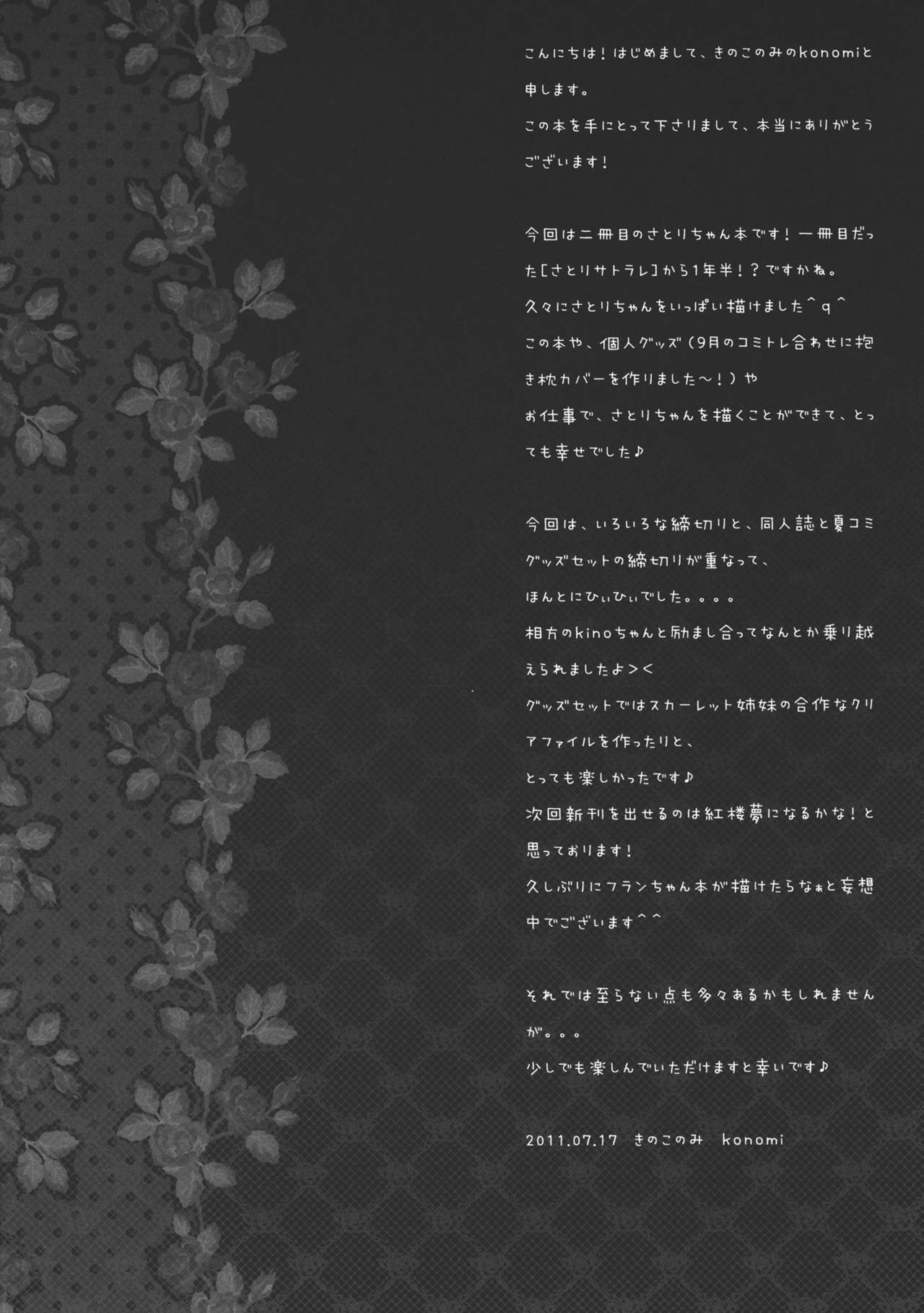 こんにちは!はじめまして、きのこのみのkonomiと申します。
この本を手にとって下さりまして、本当にありがとうございます!

今回は二冊目のさとりちゃん本です!一冊目だった[さとりサトラレ]から1年半!?ですかね。
久々にさとりちゃんをいっぱい描けました^q^
この本や、個人グッズ(9月のコミトレ合わせに抱き枕カバーを作りました~!)や
お仕事で、さとりちゃんを描くことができて、とっても幸せでした♪

今回は、いろいろな締切りと、同人誌と夏コミグッズセットの締切りが重なって、
ほんとにひぃひぃでした。。。。
相方のkinoちゃんと励まし合ってなんとか乗り越えられましたよ><
グッズセットではスカーレット姉妹の合作なクリアファイルを作ったりと、
とっても楽しかったです♪
次回新刊を出せるのは紅楼夢になるかな!と思っております!
久しぶりにフランちゃん本が描けたらなぁと妄想中でございます^^

それでは至らない点も多々あるかもしれませんが。。。
少しでも楽しんでいただけますと幸いです♪

2011.07.17 きのこのみ konomi